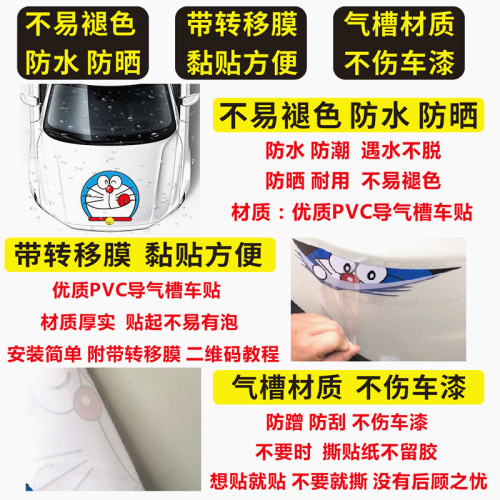 不易褪色
防水 防晒

带转移膜
黏贴方便

气槽材质
不伤车漆

不易褪色 防水 防晒

防水 防潮 遇水不脱

防晒 耐用 不易褪色

材质：优质PVC导气槽车贴

带转移膜 黏贴方便

优质PVC导气槽车贴

材质厚实 贴起不易有泡

安装简单 附带转移膜 二维码教程

气槽材质 不伤车漆

防蹭 防刮 不伤车漆

不要时 撕贴纸不留胶

想贴就贴 不要就撕 没有后顾之忧